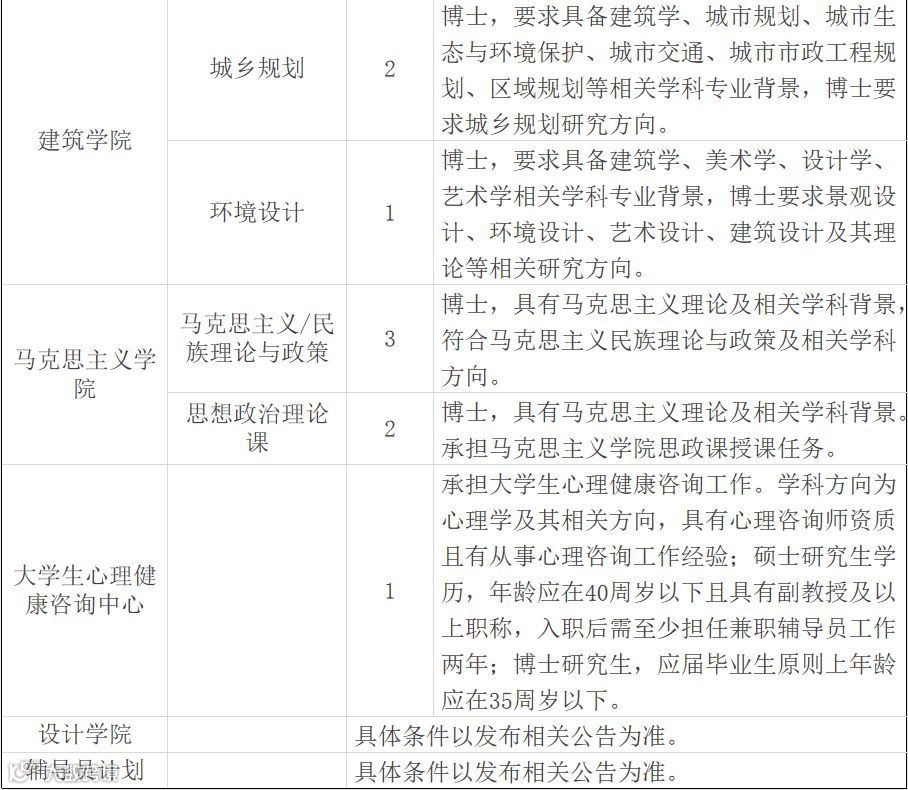 | 建筑学院 | 城乡规划 | 2 | 博士，要求具备建筑学、城市规划、城市生态与环境保护、城市交通、城市市政工程规划、区域规划等相关学科专业背景，博士要求城乡规划研究方向。 |
|---|---|---|---|
|  | 环境设计 | 1 | 博士，要求具备建筑学、美术学、设计学、艺术学相关学科专业背景，博士要求景观设计、环境设计、艺术设计、建筑设计及其理论等相关研究方向。 |
| 马克思主义学院 | 马克思主义/民族理论与政策 | 3 | 博士，具有马克思主义理论及相关学科背景，符合马克思主义民族理论与政策及相关学科方向。 |
|  | 思想政治理论课 | 2 | 博士，具有马克思主义理论及相关学科背景。承担马克思主义学院思政课授课任务。 |
| 大学生心理健康咨询中心 |  | 1 | 承担大学生心理健康咨询工作。学科方向为心理学及其相关方向，具有心理咨询师资质且有从事心理咨询工作经验；硕士研究生学历，年龄应在40周岁以下且具有副教授及以上职称，入职后需至少担任兼职辅导员工作两年；博士研究生，应届毕业生原则上年龄应在35周岁以下。 |
| 设计学院 |  | 具体条件以发布相关公告为准。 |  |
| 辅导员计划 |  | 具体条件以发布相关公告为准。 |  |